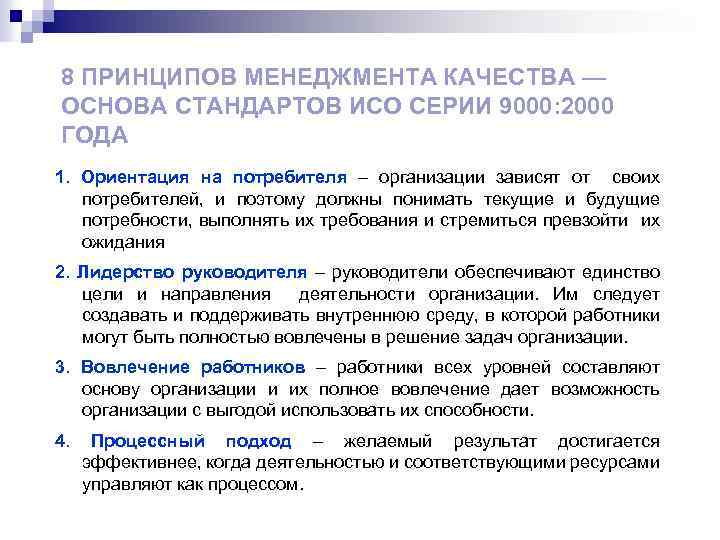 8 ПРИНЦИПОВ МЕНЕДЖМЕНТА КАЧЕСТВА — ОСНОВА СТАНДАРТОВ ИСО СЕРИИ 9000:2000 ГОДА

1. Ориентация на потребителя – организации зависят от своих потребителей, и поэтому должны понимать текущие и будущие потребности, выполнять их требования и стремиться превзойти их ожидания

2. Лидерство руководителя – руководители обеспечивают единство цели и направления деятельности организации. Им следует создавать и поддерживать внутреннюю среду, в которой работники могут быть полностью вовлечены в решение задач организации.

3. Вовлечение работников – работники всех уровней составляют основу организации и их полное вовлечение дает возможность организации с выгодой использовать их способности.

4. Процессный подход – желаемый результат достигается эффективнее, когда деятельностью и соответствующими ресурсами управляют как процессом.